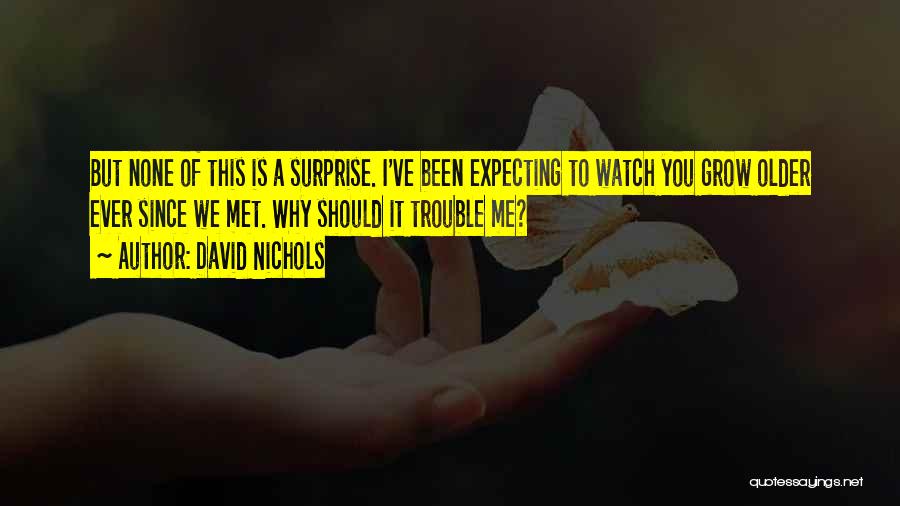 BUT NONE OF THIS IS A SURPRISE. I'VE BEEN EXPECTING TO WATCH YOU GROW OLDER EVER SINCE WE MET. WHY SHOULD IT TROUBLE ME?
~ AUTHOR: DAVID NICHOLS

quotessayings.net